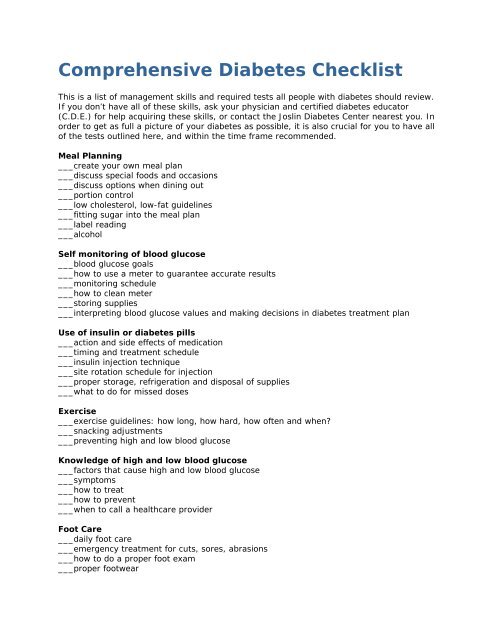 Comprehensive Diabetes Checklist

This is a list of management skills and required tests all people with diabetes should review. If you don't have all of these skills, ask your physician and certified diabetes educator (C.D.E.) for help acquiring these skills, or contact the Joslin Diabetes Center nearest you. In order to get as full a picture of your diabetes as possible, it is also crucial for you to have all of the tests outlined here, and within the time frame recommended.

Meal Planning
___create your own meal plan
___discuss special foods and occasions
___discuss options when dining out
___portion control
___low cholesterol, low-fat guidelines
___fitting sugar into the meal plan
___label reading
___alcohol

Self monitoring of blood glucose
___blood glucose goals
___how to use a meter to guarantee accurate results
___monitoring schedule
___how to clean meter
___storing supplies
___interpreting blood glucose values and making decisions in diabetes treatment plan

Use of insulin or diabetes pills
___action and side effects of medication
___timing and treatment schedule
___insulin injection technique
___site rotation schedule for injection
___proper storage, refrigeration and disposal of supplies
___what to do for missed doses

Exercise
___exercise guidelines: how long, how hard, how often and when?
___snacking adjustments
___preventing high and low blood glucose

Knowledge of high and low blood glucose
___factors that cause high and low blood glucose
___symptoms
___how to treat
___how to prevent
___when to call a healthcare provider

Foot Care
___daily foot care
___emergency treatment for cuts, sores, abrasions
___how to do a proper foot exam
___proper footwear